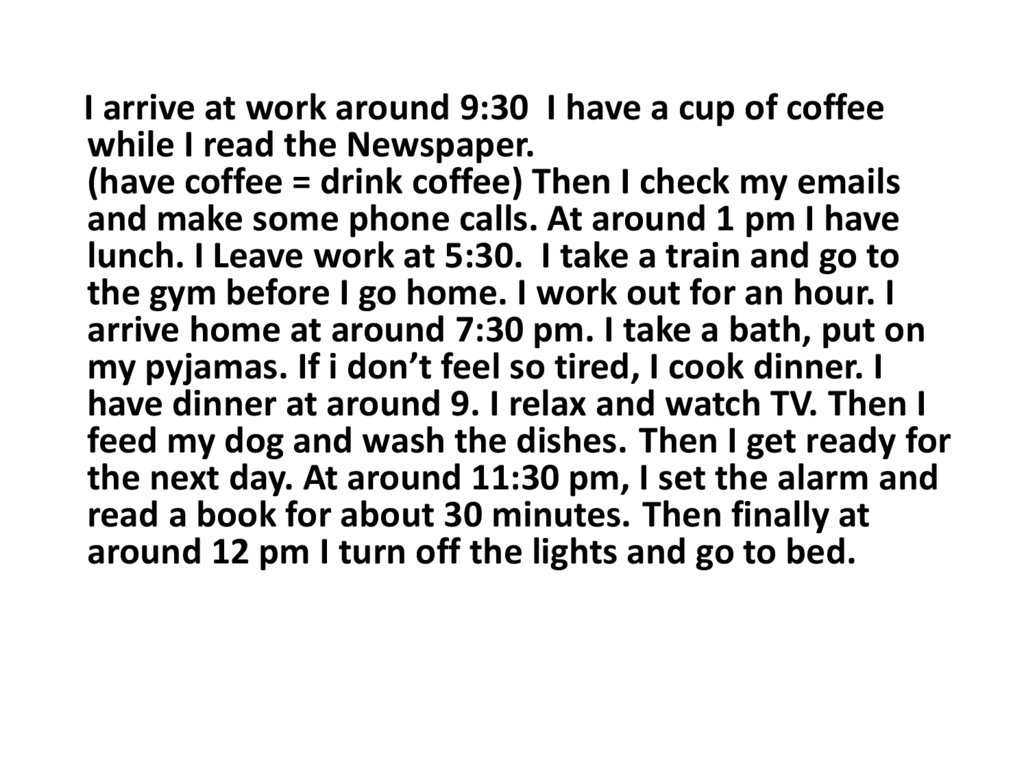 I arrive at work around 9:30 I have a cup of coffee while I read the Newspaper.
(have coffee = drink coffee) Then I check my emails and make some phone calls. At around 1 pm I have lunch. I Leave work at 5:30. I take a train and go to the gym before I go home. I work out for an hour. I arrive home at around 7:30 pm. I take a bath, put on my pyjamas. If i don't feel so tired, I cook dinner. I have dinner at around 9. I relax and watch TV. Then I feed my dog and wash the dishes. Then I get ready for the next day. At around 11:30 pm, I set the alarm and read a book for about 30 minutes. Then finally at around 12 pm I turn off the lights and go to bed.